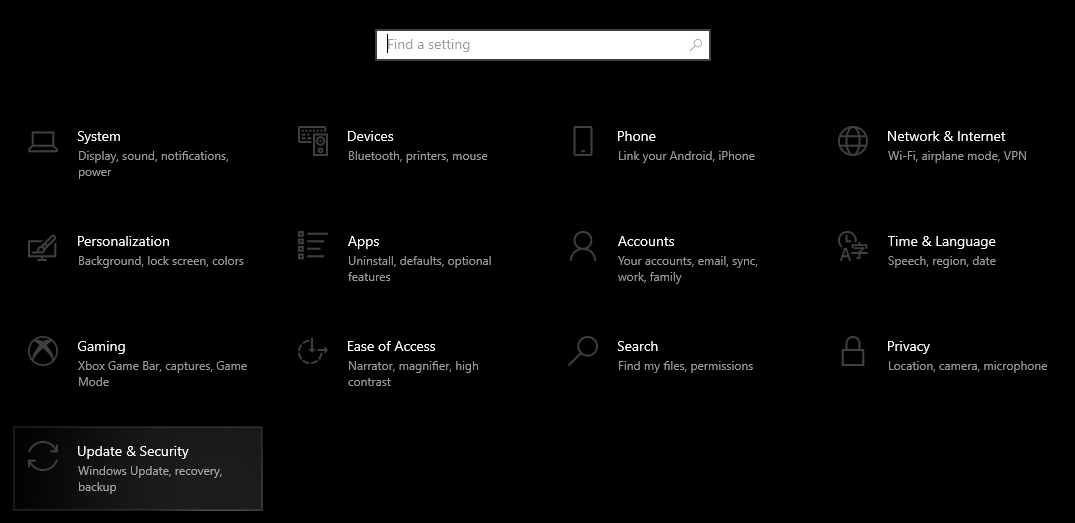 Find a setting

System
Display, sound, notifications, power

Devices
Bluetooth, printers, mouse

Phone
Link your Android, iPhone

Network & Internet
Wi-Fi, airplane mode, VPN

Personalization
Background, lock screen, colors

Apps
Uninstall, defaults, optional features

Accounts
Your accounts, email, sync, work, family

Time & Language
Speech, region, date

Gaming
Xbox Game Bar, captures, Game Mode

Ease of Access
Narrator, magnifier, high contrast

Search
Find my files, permissions

Privacy
Location, camera, microphone

Update & Security
Windows Update, recovery, backup